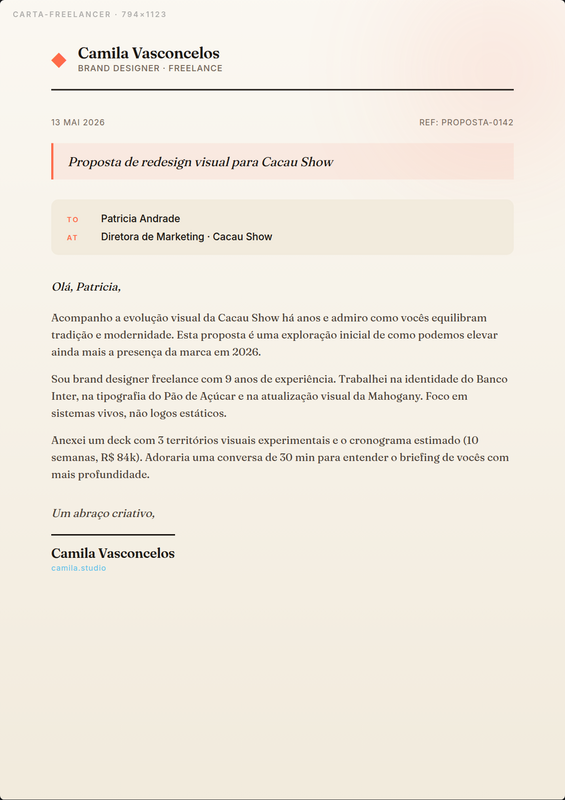 CARTA-FREELANCER · 794×1123

Camila Vasconcelos
BRAND DESIGNER · FREELANCE

13 MAI 2026

REF: PROPOSTA-0142

Proposta de redesign visual para Cacau Show

TO Patricia Andrade
AT Diretora de Marketing · Cacau Show

Olá, Patricia,

Acompanho a evolução visual da Cacau Show há anos e admiro como vocês equilibram tradição e modernidade. Esta proposta é uma exploração inicial de como podemos elevar ainda mais a presença da marca em 2026.

Sou brand designer freelance com 9 anos de experiência. Trabalhei na identidade do Banco Inter, na tipografia do Pão de Açúcar e na atualização visual da Mahogany. Foco em sistemas vivos, não logos estáticos.

Anexei um deck com 3 territórios visuais experimentais e o cronograma estimado (10 semanas, R$ 84k). Adoraria uma conversa de 30 min para entender o briefing de vocês com mais profundidade.

Um abraço criativo,

Camila Vasconcelos
camila.studio